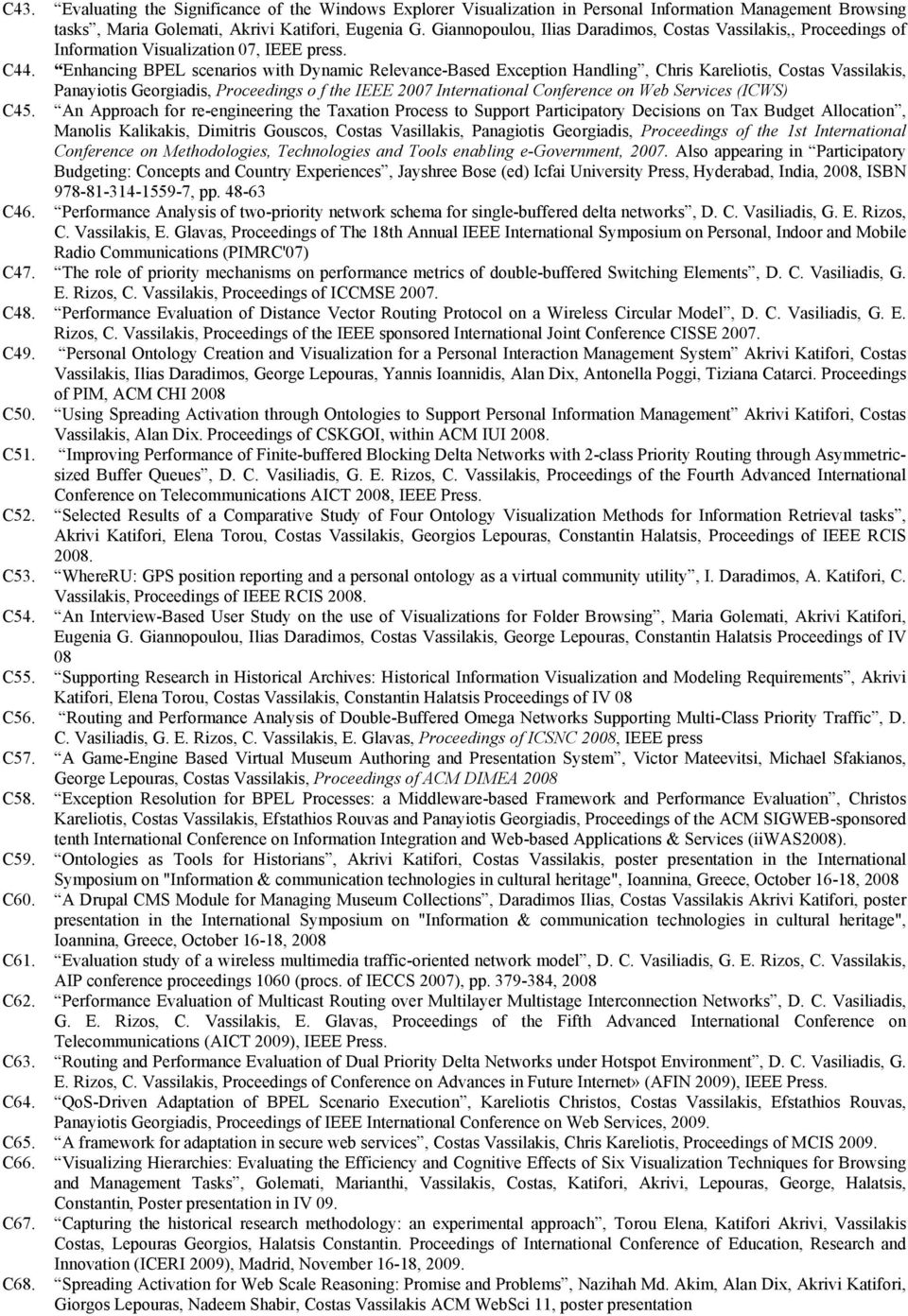 C43. "Evaluating the Significance of the Windows Explorer Visualization in Personal Information Management Browsing tasks", Maria Golemati, Akrivi Katifori, Eugenia G. Giannopoulou, Ilias Daradimos, Costas Vassilakis,, Proceedings of Information Visualization 07, IEEE press.

C44. "Enhancing BPEL scenarios with Dynamic Relevance-Based Exception Handling", Chris Kareliotis, Costas Vassilakis, Panayiotis Georgiadis, Proceedings o f the IEEE 2007 International Conference on Web Services (ICWS)

C45. "An Approach for re-engineering the Taxation Process to Support Participatory Decisions on Tax Budget Allocation", Manolis Kalikakis, Dimitris Gouscos, Costas Vasillakis, Panagiotis Georgiadis, Proceedings of the 1st International Conference on Methodologies, Technologies and Tools enabling e-Government, 2007. Also appearing in "Participatory Budgeting: Concepts and Country Experiences", Jayshree Bose (ed) Icfai University Press, Hyderabad, India, 2008, ISBN 978-81-314-1559-7, pp. 48-63

C46. "Performance Analysis of two-priority network schema for single-buffered delta networks", D. C. Vasiliadis, G. E. Rizos, C. Vassilakis, E. Glavas, Proceedings of The 18th Annual IEEE International Symposium on Personal, Indoor and Mobile Radio Communications (PIMRC'07)

C47. "The role of priority mechanisms on performance metrics of double-buffered Switching Elements", D. C. Vasiliadis, G. E. Rizos, C. Vassilakis, Proceedings of ICCMSE 2007.

C48. "Performance Evaluation of Distance Vector Routing Protocol on a Wireless Circular Model", D. C. Vasiliadis, G. E. Rizos, C. Vassilakis, Proceedings of the IEEE sponsored International Joint Conference CISSE 2007.

C49. "Personal Ontology Creation and Visualization for a Personal Interaction Management System" Akrivi Katifori, Costas Vassilakis, Ilias Daradimos, George Lepouras, Yannis Ioannidis, Alan Dix, Antonella Poggi, Tiziana Catarci. Proceedings of PIM, ACM CHI 2008

C50. "Using Spreading Activation through Ontologies to Support Personal Information Management" Akrivi Katifori, Costas Vassilakis, Alan Dix. Proceedings of CSKGOI, within ACM IUI 2008.

C51. "Improving Performance of Finite-buffered Blocking Delta Networks with 2-class Priority Routing through Asymmetric-sized Buffer Queues", D. C. Vasiliadis, G. E. Rizos, C. Vassilakis, Proceedings of the Fourth Advanced International Conference on Telecommunications AICT 2008, IEEE Press.

C52. "Selected Results of a Comparative Study of Four Ontology Visualization Methods for Information Retrieval tasks", Akrivi Katifori, Elena Torou, Costas Vassilakis, Georgios Lepouras, Constantin Halatsis, Proceedings of IEEE RCIS 2008.

C53. "WhereRU: GPS position reporting and a personal ontology as a virtual community utility", I. Daradimos, A. Katifori, C. Vassilakis, Proceedings of IEEE RCIS 2008.

C54. "An Interview-Based User Study on the use of Visualizations for Folder Browsing", Maria Golemati, Akrivi Katifori, Eugenia G. Giannopoulou, Ilias Daradimos, Costas Vassilakis, George Lepouras, Constantin Halatsis Proceedings of IV 08

C55. "Supporting Research in Historical Archives: Historical Information Visualization and Modeling Requirements", Akrivi Katifori, Elena Torou, Costas Vassilakis, Constantin Halatsis Proceedings of IV 08

C56. "Routing and Performance Analysis of Double-Buffered Omega Networks Supporting Multi-Class Priority Traffic", D. C. Vasiliadis, G. E. Rizos, C. Vassilakis, E. Glavas, Proceedings of ICSNC 2008, IEEE press

C57. "A Game-Engine Based Virtual Museum Authoring and Presentation System", Victor Mateevitsi, Michael Sfakianos, George Lepouras, Costas Vassilakis, Proceedings of ACM DIMEA 2008

C58. "Exception Resolution for BPEL Processes: a Middleware-based Framework and Performance Evaluation", Christos Kareliotis, Costas Vassilakis, Efstathios Rouvas and Panayiotis Georgiadis, Proceedings of the ACM SIGWEB-sponsored tenth International Conference on Information Integration and Web-based Applications & Services (iiWAS2008).

C59. "Ontologies as Tools for Historians", Akrivi Katifori, Costas Vassilakis, poster presentation in the International Symposium on "Information & communication technologies in cultural heritage", Ioannina, Greece, October 16-18, 2008

C60. "A Drupal CMS Module for Managing Museum Collections", Daradimos Ilias, Costas Vassilakis Akrivi Katifori, poster presentation in the International Symposium on "Information & communication technologies in cultural heritage", Ioannina, Greece, October 16-18, 2008

C61. "Evaluation study of a wireless multimedia traffic-oriented network model", D. C. Vasiliadis, G. E. Rizos, C. Vassilakis, AIP conference proceedings 1060 (procs. of IECCS 2007), pp. 379-384, 2008

C62. "Performance Evaluation of Multicast Routing over Multilayer Multistage Interconnection Networks", D. C. Vasiliadis, G. E. Rizos, C. Vassilakis, E. Glavas, Proceedings of the Fifth Advanced International Conference on Telecommunications (AICT 2009), IEEE Press.

C63. "Routing and Performance Evaluation of Dual Priority Delta Networks under Hotspot Environment", D. C. Vasiliadis, G. E. Rizos, C. Vassilakis, Proceedings of Conference on Advances in Future Internet» (AFIN 2009), IEEE Press.

C64. "QoS-Driven Adaptation of BPEL Scenario Execution", Kareliotis Christos, Costas Vassilakis, Efstathios Rouvas, Panayiotis Georgiadis, Proceedings of IEEE International Conference on Web Services, 2009.

C65. "A framework for adaptation in secure web services", Costas Vassilakis, Chris Kareliotis, Proceedings of MCIS 2009.

C66. "Visualizing Hierarchies: Evaluating the Efficiency and Cognitive Effects of Six Visualization Techniques for Browsing and Management Tasks", Golemati, Marianthi, Vassilakis, Costas, Katifori, Akrivi, Lepouras, George, Halatsis, Constantin, Poster presentation in IV 09.

C67. "Capturing the historical research methodology: an experimental approach", Torou Elena, Katifori Akrivi, Vassilakis Costas, Lepouras Georgios, Halatsis Constantin. Proceedings of International Conference of Education, Research and Innovation (ICERI 2009), Madrid, November 16-18, 2009.

C68. "Spreading Activation for Web Scale Reasoning: Promise and Problems", Nazihah Md. Akim, Alan Dix, Akrivi Katifori, Giorgos Lepouras, Nadeem Shabir, Costas Vassilakis ACM WebSci 11, poster presentation